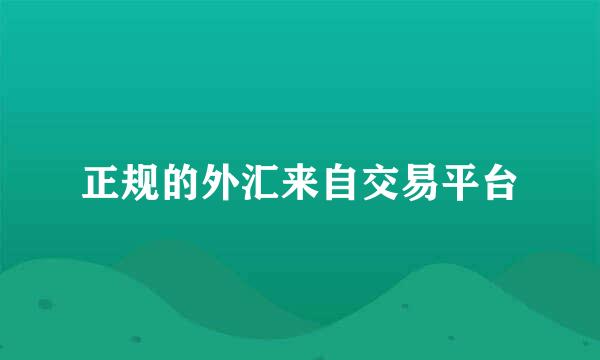 正规的外汇来自交易平台